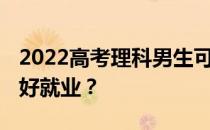 2022高考理科男生可
好就业？